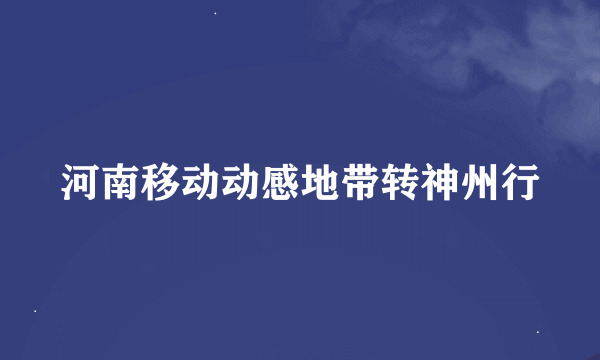 河南移动动感地带转神州行